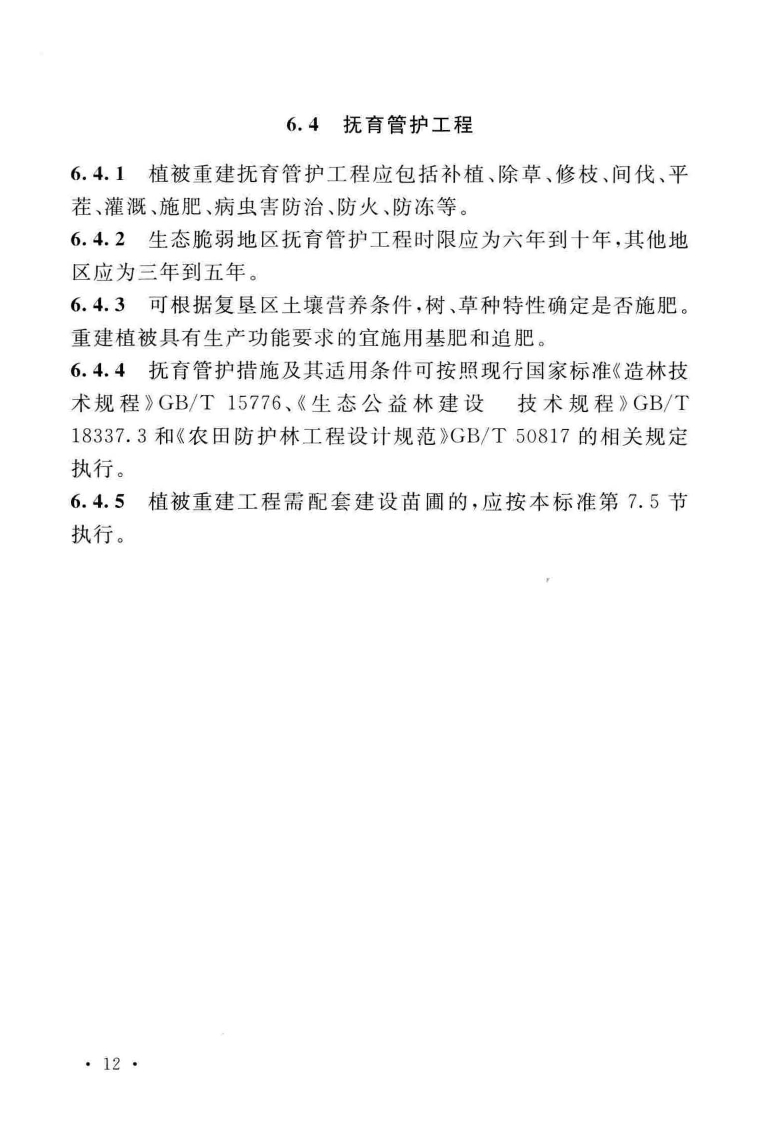 6.4 抚育管护工程

6.4.1 植被重建抚育管护工程应包括补植、除草、修枝、间伐、平茬、灌溉、施肥、病虫害防治、防火、防冻等。

6.4.2 生态脆弱地区抚育管护工程时限应为六年到十年，其他地区应为三年到五年。

6.4.3 可根据复垦区土壤营养条件，树、草种特性确定是否施肥。重建植被具有生产功能要求的宜施用基肥和追肥。

6.4.4 抚育管护措施及其适用条件可按照现行国家标准《造林技术规程》GB/T 15776、《生态公益林建设 技术规程》GB/T 18337.3 和《农田防护林工程设计规范》GB/T 50817 的相关规定执行。

6.4.5 植被重建工程需配套建设苗圃的，应按本标准第 7.5 节执行。

· 12 ·